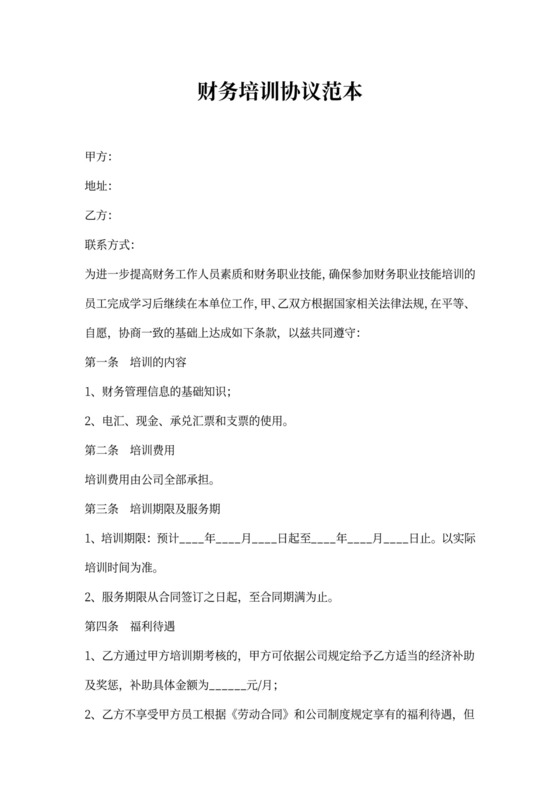 财务培训协议范本

甲方:

地址:

乙方:

联系方式:

为进一步提高财务工作人员素质和财务职业技能,确保参加财务职业技能培训的员工完成学习后继续在本单位工作,甲、乙双方根据国家相关法律法规,在平等、自愿,协商一致的基础上达成如下条款,以兹共同遵守:

第一条 培训的内容

1、财务管理信息的基础知识;

2、电汇、现金、承兑汇票和支票的使用。

第二条 培训费用

培训费用由公司全部承担。

第三条 培训期限及服务期

1、培训期限:预计____年____月____日起至____年____月____日止。以实际培训时间为准。

2、服务期限从合同签订之日起,至合同期满为止。

第四条 福利待遇

1、乙方通过甲方培训期考核的,甲方可依据公司规定给予乙方适当的经济补助及奖惩,补助具体金额为______元/月;

2、乙方不享受甲方员工根据《劳动合同》和公司制度规定享有的福利待遇,但